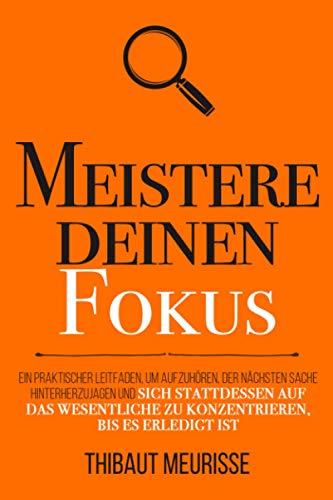 MEISTERE DEINEN FOKUS

EIN PRAKTISCHER LEITFADEN, UM AUFZUHÖREN, DER NÄCHSTEN SACHE HINTERHERZUJAGEN UND SICH STATTDESSEN AUF DAS WESENTLICHE ZU KONZENTRIEREN, BIS ES ERLEDIGT IST

THIBAUT MEURISSE